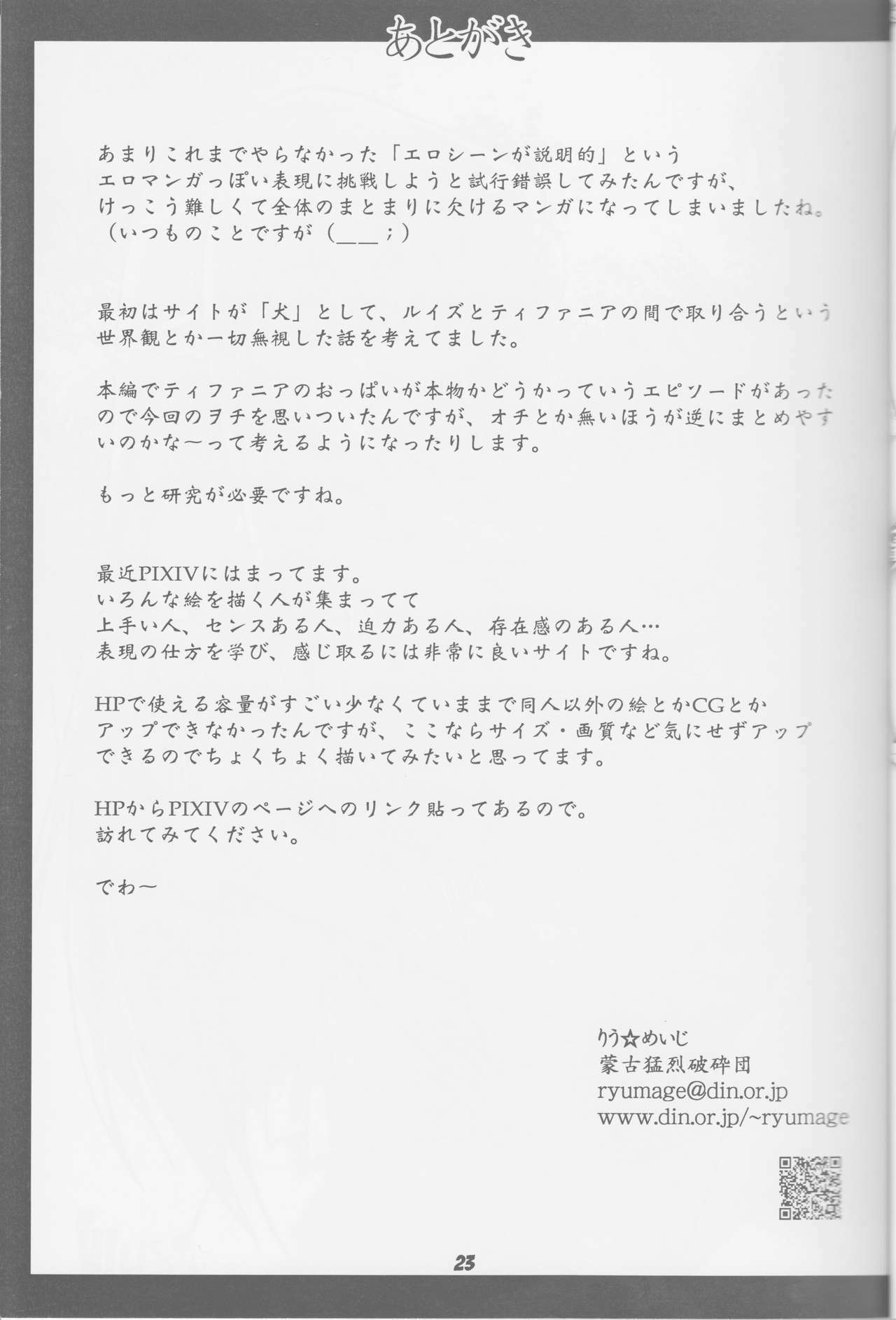 あとがき

あまりこれまでやらなかった「エロシーンが説明的」というエロマンガっぽい表現に挑戦しようと試行錯誤してみたんですが、けっこう難しくて全体のまとまりに欠けるマンガになってしまいましたね。（いつものことですが（＿＿；）

最初はサイトが「犬」として、ルイズとティファニアの間で取り合うという世界観とか一切無視した話を考えてました。

本編でティファニアのおっぱいが本物かどうかっていうエピソードがあったので今回のヲチを思いついたんですが、オチとか無いほうが逆にまとめやすいのかな～って考えるようになったりします。

もっと研究が必要ですね。

最近PIXIVにはまってます。
いろんな絵を描く人が集まってて
上手い人、センスある人、迫力ある人、存在感のある人…
表現の仕方を学び、感じ取るには非常に良いサイトですね。

HPで使える容量がすごい少なくていままで同人以外の絵とかCGとかアップできなかったんですが、ここならサイズ・画質など気にせずアップできるのでちょくちょく描いてみたいと思ってます。

HPからPIXIVのページへのリンク貼ってあるので。
訪れてみてください。

でわ～

りう☆めいじ
蒙古猛烈破砕団
ryumage@din.or.jp
www.din.or.jp/~ryumage

23